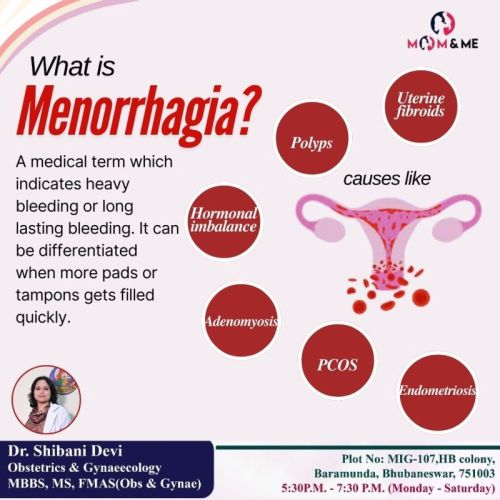 MOM & ME

What is
Menorrhagia?

A medical term which indicates heavy bleeding or long lasting bleeding. It can be differentiated when more pads or tampons gets filled quickly.

Uterine fibroids

Polyps

causes like

Hormonal imbalance

Adenomyosis

PCOS

Endometriosis

Dr. Shibani Devi
Obstetrics & Gynaeecology
MBBS, MS, FMAS(Obs & Gynae)

Plot No: MIG-107,HB colony, Baramunda, Bhubaneswar, 751003
5:30P.M. - 7:30 P.M. (Monday - Saturday)